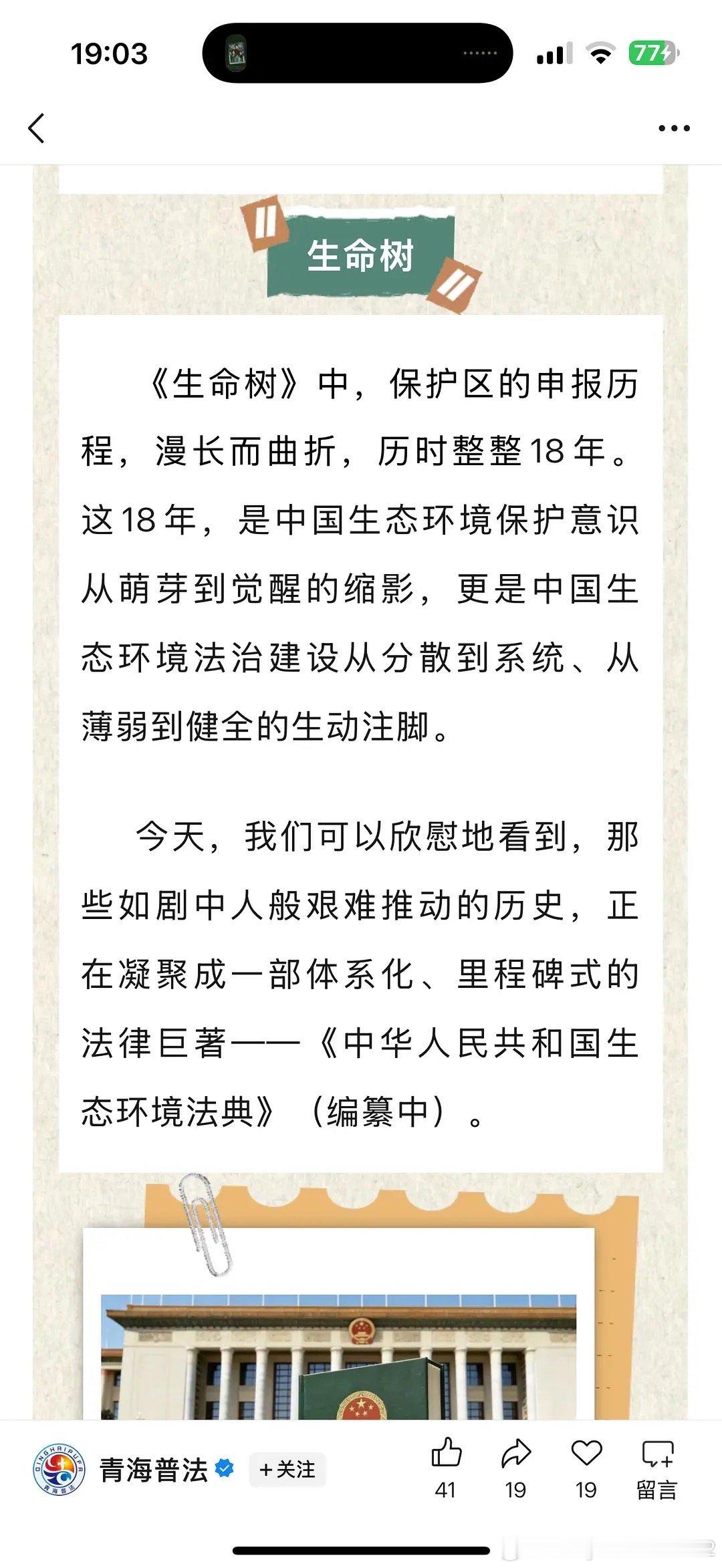 19:03

77

生命树

《生命树》中，保护区的申报历程，漫长而曲折，历时整整18年。这18年，是中国生态环境保护意识从萌芽到觉醒的缩影，更是中国生态环境法治建设从分散到系统、从薄弱到健全的生动注脚。

今天，我们可以欣慰地看到，那些如剧中人般艰难推动的历史，正在凝聚成一部体系化、里程碑式的法律巨著——《中华人民共和国生态环境法典》（编纂中）。

QINGHAIPUFA
青海普法

青海普法 +关注 41 19 19 留言